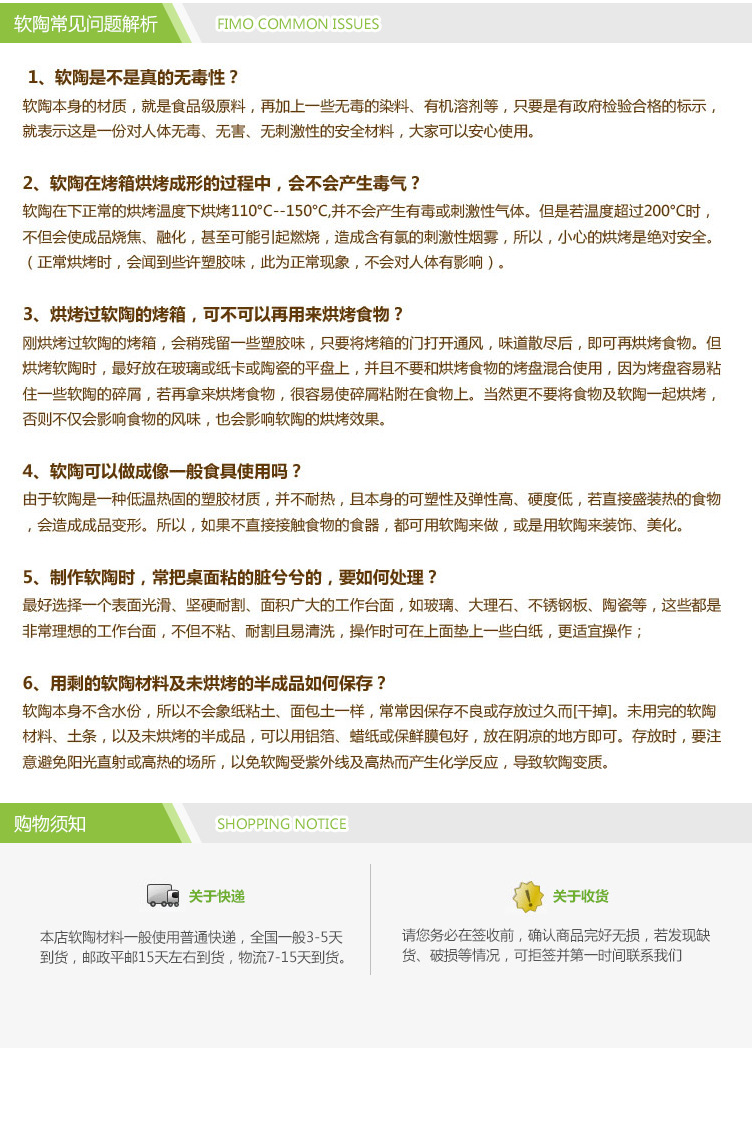 软陶常见问题解析

FIMO COMMON ISSUES

1、软陶是不是真的无毒性？

软陶本身的材质，就是食品级原料，再加上一些无毒的染料、有机溶剂等，只要是有政府检验合格的标示，就表示这是一份对人体无毒、无害、无刺激性的安全材料，大家可以安心使用。

2、软陶在烤箱烘烤成形的过程中，会不会产生毒气？

软陶在下正常的烘烤温度下烘烤110°C--150°C,并不会产生有毒或刺激性气体。但是若温度超过200°C时，不但会使成品烧焦、融化，甚至可能引起燃烧，造成含有氯的刺激性烟雾，所以，小心的烘烤是绝对安全。（正常烘烤时，会闻到些许塑胶味，此为正常现象，不会对人体有影响）。

3、烘烤过软陶的烤箱，可不可以再用来烘烤食物？

刚烘烤过软陶的烤箱，会稍残留一些塑胶味，只要将烤箱的门打开通风，味道散尽后，即可再烘烤食物。但烘烤软陶时，最好放在玻璃或纸卡或陶瓷的平盘上，并且不要和烘烤食物的烤盘混合使用，因为烤盘容易粘住一些软陶的碎屑，若再拿来烘烤食物，很容易使碎屑粘附在食物上。当然更不要将食物及软陶一起烘烤，否则不仅会影响食物的风味，也会影响软陶的烘烤效果。

4、软陶可以做成像一般食具使用吗？

由于软陶是一种低温热固的塑胶材质，并不耐热，且本身的可塑性及弹性高、硬度低，若直接盛装热的食物，会造成成品变形。所以，如果不直接接触食物的食器，都可用软陶来做，或是用软陶来装饰、美化。

5、制作软陶时，常把桌面粘的脏兮兮的，要如何处理？

最好选择一个表面光滑、坚硬耐割、面积广大的工作台面，如玻璃、大理石、不锈钢板、陶瓷等，这些都是非常理想的工作台面，不但不粘、耐割且易清洗，操作时可在上面垫上一些白纸，更适宜操作；

6、用剩的软陶材料及未烘烤的半成品如何保存？

软陶本身不含水份，所以不会象纸粘土、面包土一样，常常因保存不良或存放过久而[干掉]。未用完的软陶材料、土条，以及未烘烤的半成品，可以用铝箔、蜡纸或保鲜膜包好，放在阴凉的地方即可。存放时，要注意避免阳光直射或高热的场所，以免软陶受紫外线及高热而产生化学反应，导致软陶变质。

购物须知

SHOPPING NOTICE

关于快递

本店软陶材料一般使用普通快递，全国一般3-5天到货，邮政平邮15天左右到货，物流7-15天到货。

关于收货

请您务必在签收前，确认商品完好无损，若发现缺货、破损等情况，可拒签并第一时间联系我们